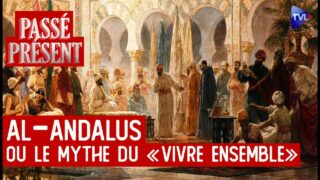 PASSÉ PRÉSENT

TVL

AL-ANDALUS
OU LE MYTHE DU «VIVRE ENSEMBLE»